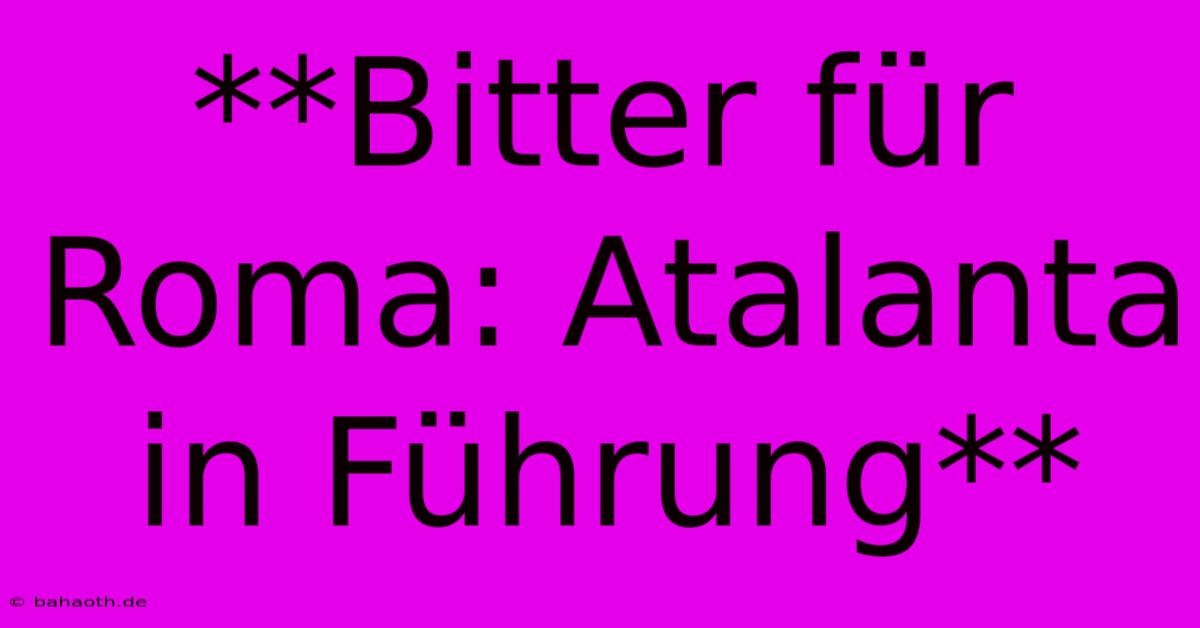 **Bitter für Roma: Atalanta in Führung**

© bahaoth.de